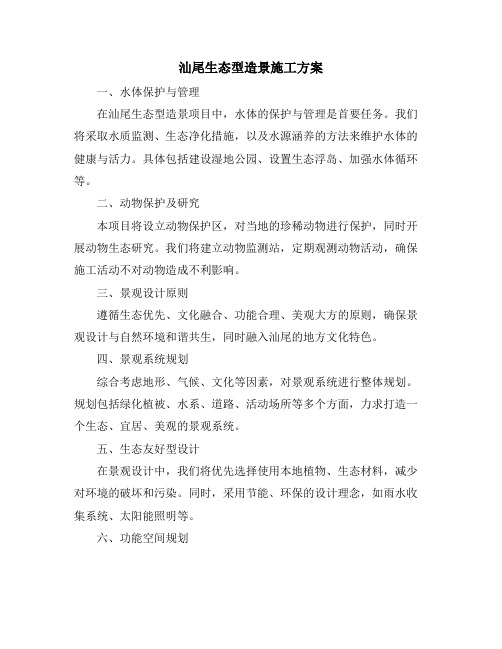 汕尾生态型造景施工方案

一、水体保护与管理

在汕尾生态型造景项目中，水体的保护与管理是首要任务。我们将采取水质监测、生态净化措施，以及水源涵养的方法来维护水体的健康与活力。具体包括建设湿地公园、设置生态浮岛、加强水体循环等。

二、动物保护及研究

本项目将设立动物保护区，对当地的珍稀动物进行保护，同时开展动物生态研究。我们将建立动物监测站，定期观测动物活动，确保施工活动不对动物造成不利影响。

三、景观设计原则

遵循生态优先、文化融合、功能合理、美观大方的原则，确保景观设计与自然环境和谐共生，同时融入汕尾的地方文化特色。

四、景观系统规划

综合考虑地形、气候、文化等因素，对景观系统进行整体规划。规划包括绿化植被、水系、道路、活动场所等多个方面，力求打造一个生态、宜居、美观的景观系统。

五、生态友好型设计

在景观设计中，我们将优先选择使用本地植物、生态材料，减少对环境的破坏和污染。同时，采用节能、环保的设计理念，如雨水收集系统、太阳能照明等。

六、功能空间规划